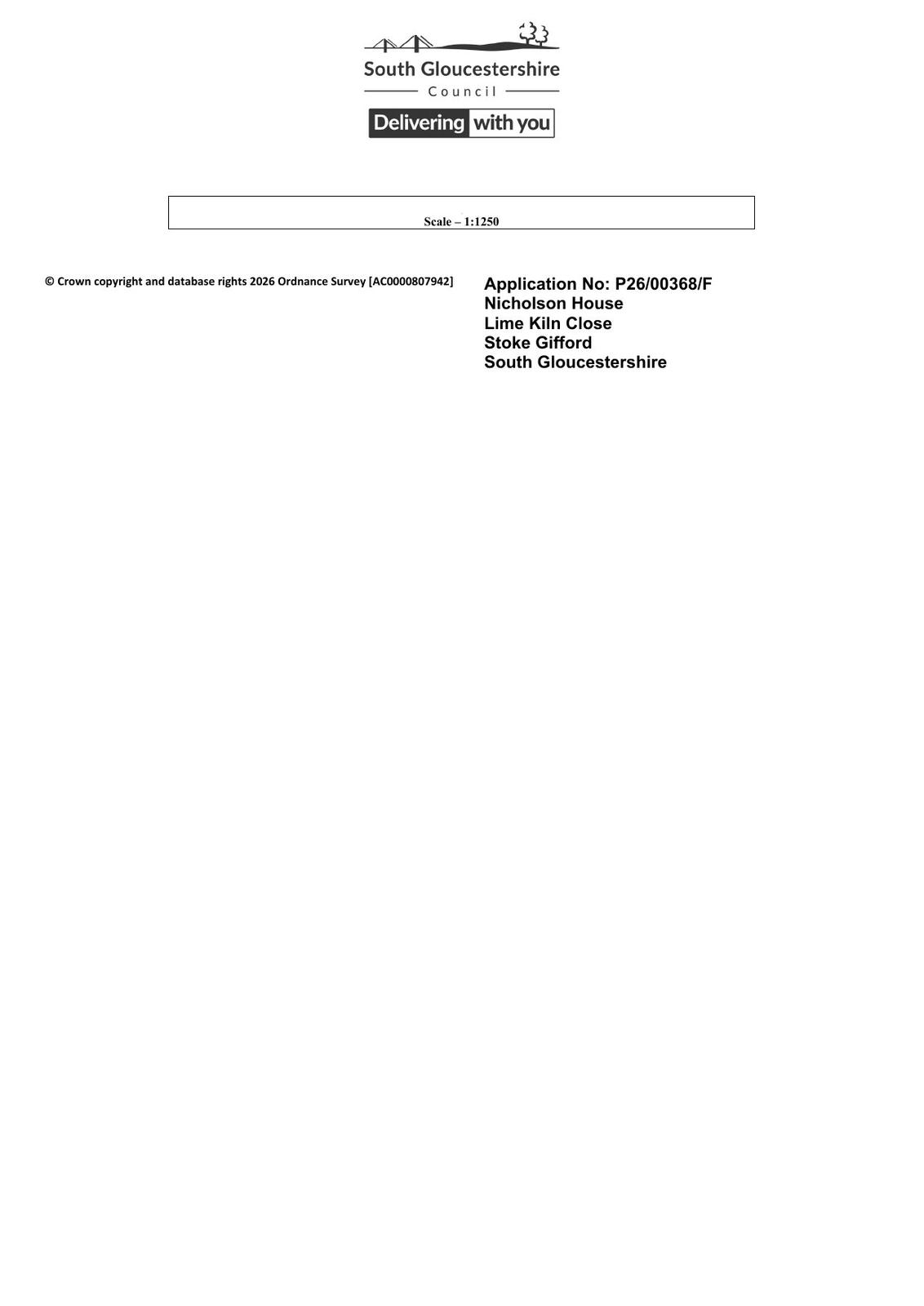 South Gloucestershire
Council
Delivering with you

Scale – 1:1250

© Crown copyright and database rights 2026 Ordnance Survey [AC0000807942]

Application No: P26/00368/F
Nicholson House
Lime Kiln Close
Stoke Gifford
South Gloucestershire